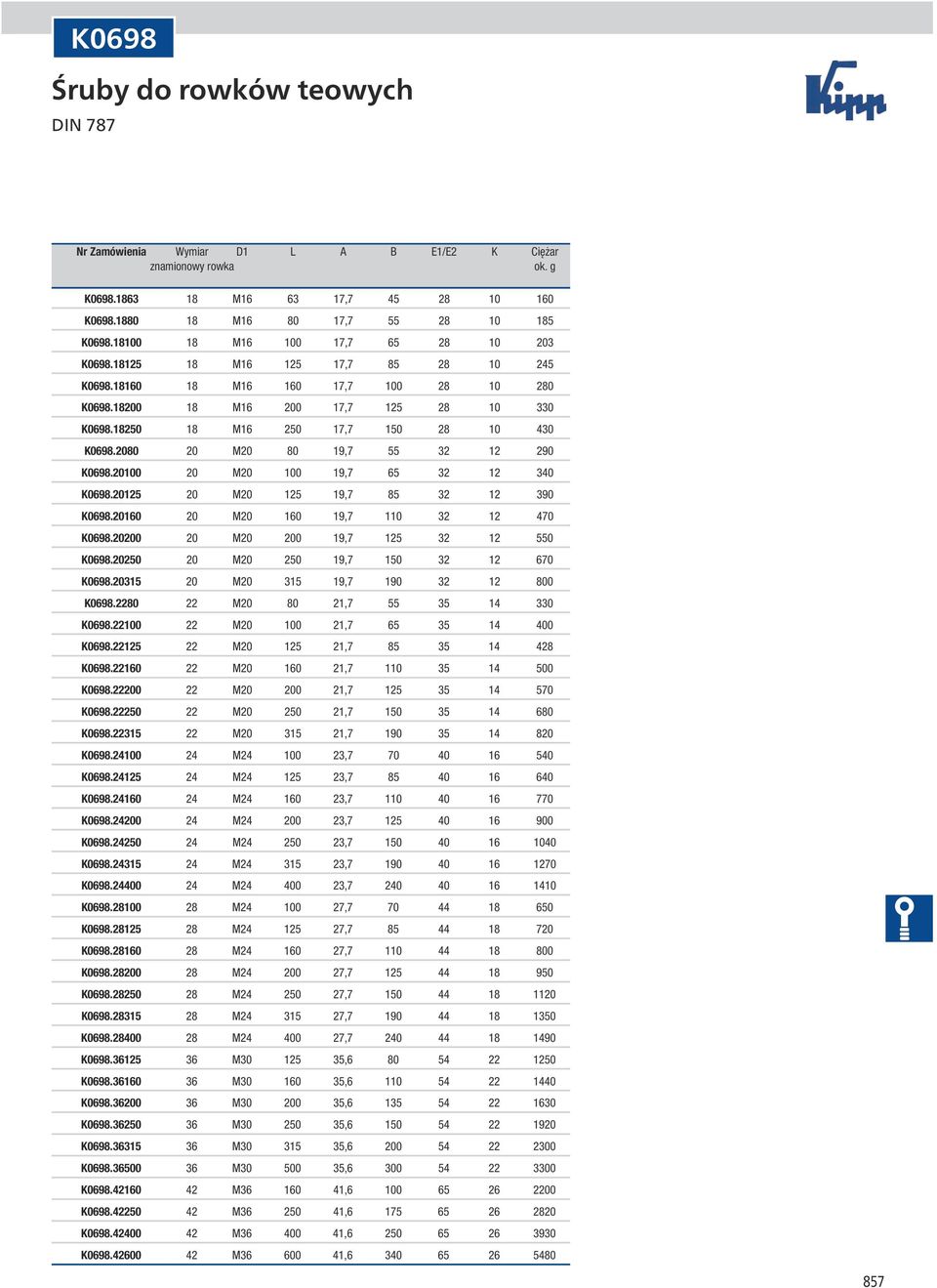 K0698

Śruby do rowków teowych

DIN 787

Kipp

| Nr Zamówienia | Wymiar znamionowy rowka | D1 | L | A | B | E1/E2 | K | Ciężar ok. g |
|---|---|---|---|---|---|---|---|---|
| K0698.1863 | 18 | M16 | 63 | 17,7 | 45 | 28 | 10 | 160 |
| K0698.1880 | 18 | M16 | 80 | 17,7 | 55 | 28 | 10 | 185 |
| K0698.18100 | 18 | M16 | 100 | 17,7 | 65 | 28 | 10 | 203 |
| K0698.18125 | 18 | M16 | 125 | 17,7 | 85 | 28 | 10 | 245 |
| K0698.18160 | 18 | M16 | 160 | 17,7 | 100 | 28 | 10 | 280 |
| K0698.18200 | 18 | M16 | 200 | 17,7 | 125 | 28 | 10 | 330 |
| K0698.18250 | 18 | M16 | 250 | 17,7 | 150 | 28 | 10 | 430 |
| K0698.2080 | 20 | M20 | 80 | 19,7 | 55 | 32 | 12 | 290 |
| K0698.20100 | 20 | M20 | 100 | 19,7 | 65 | 32 | 12 | 340 |
| K0698.20125 | 20 | M20 | 125 | 19,7 | 85 | 32 | 12 | 390 |
| K0698.20160 | 20 | M20 | 160 | 19,7 | 110 | 32 | 12 | 470 |
| K0698.20200 | 20 | M20 | 200 | 19,7 | 125 | 32 | 12 | 550 |
| K0698.20250 | 20 | M20 | 250 | 19,7 | 150 | 32 | 12 | 670 |
| K0698.20315 | 20 | M20 | 315 | 19,7 | 190 | 32 | 12 | 800 |
| K0698.2280 | 22 | M20 | 80 | 21,7 | 55 | 35 | 14 | 330 |
| K0698.22100 | 22 | M20 | 100 | 21,7 | 65 | 35 | 14 | 400 |
| K0698.22125 | 22 | M20 | 125 | 21,7 | 85 | 35 | 14 | 428 |
| K0698.22160 | 22 | M20 | 160 | 21,7 | 110 | 35 | 14 | 500 |
| K0698.22200 | 22 | M20 | 200 | 21,7 | 125 | 35 | 14 | 570 |
| K0698.22250 | 22 | M20 | 250 | 21,7 | 150 | 35 | 14 | 680 |
| K0698.22315 | 22 | M20 | 315 | 21,7 | 190 | 35 | 14 | 820 |
| K0698.24100 | 24 | M24 | 100 | 23,7 | 70 | 40 | 16 | 540 |
| K0698.24125 | 24 | M24 | 125 | 23,7 | 85 | 40 | 16 | 640 |
| K0698.24160 | 24 | M24 | 160 | 23,7 | 110 | 40 | 16 | 770 |
| K0698.24200 | 24 | M24 | 200 | 23,7 | 125 | 40 | 16 | 900 |
| K0698.24250 | 24 | M24 | 250 | 23,7 | 150 | 40 | 16 | 1040 |
| K0698.24315 | 24 | M24 | 315 | 23,7 | 190 | 40 | 16 | 1270 |
| K0698.24400 | 24 | M24 | 400 | 23,7 | 240 | 40 | 16 | 1410 |
| K0698.28100 | 28 | M24 | 100 | 27,7 | 70 | 44 | 18 | 650 |
| K0698.28125 | 28 | M24 | 125 | 27,7 | 85 | 44 | 18 | 720 |
| K0698.28160 | 28 | M24 | 160 | 27,7 | 110 | 44 | 18 | 800 |
| K0698.28200 | 28 | M24 | 200 | 27,7 | 125 | 44 | 18 | 950 |
| K0698.28250 | 28 | M24 | 250 | 27,7 | 150 | 44 | 18 | 1120 |
| K0698.28315 | 28 | M24 | 315 | 27,7 | 190 | 44 | 18 | 1350 |
| K0698.28400 | 28 | M24 | 400 | 27,7 | 240 | 44 | 18 | 1490 |
| K0698.36125 | 36 | M30 | 125 | 35,6 | 80 | 54 | 22 | 1250 |
| K0698.36160 | 36 | M30 | 160 | 35,6 | 110 | 54 | 22 | 1440 |
| K0698.36200 | 36 | M30 | 200 | 35,6 | 135 | 54 | 22 | 1630 |
| K0698.36250 | 36 | M30 | 250 | 35,6 | 150 | 54 | 22 | 1920 |
| K0698.36315 | 36 | M30 | 315 | 35,6 | 200 | 54 | 22 | 2300 |
| K0698.36500 | 36 | M30 | 500 | 35,6 | 300 | 54 | 22 | 3300 |
| K0698.42160 | 42 | M36 | 160 | 41,6 | 100 | 65 | 26 | 2200 |
| K0698.42250 | 42 | M36 | 250 | 41,6 | 175 | 65 | 26 | 2820 |
| K0698.42400 | 42 | M36 | 400 | 41,6 | 250 | 65 | 26 | 3930 |
| K0698.42600 | 42 | M36 | 600 | 41,6 | 340 | 65 | 26 | 5480 |

857